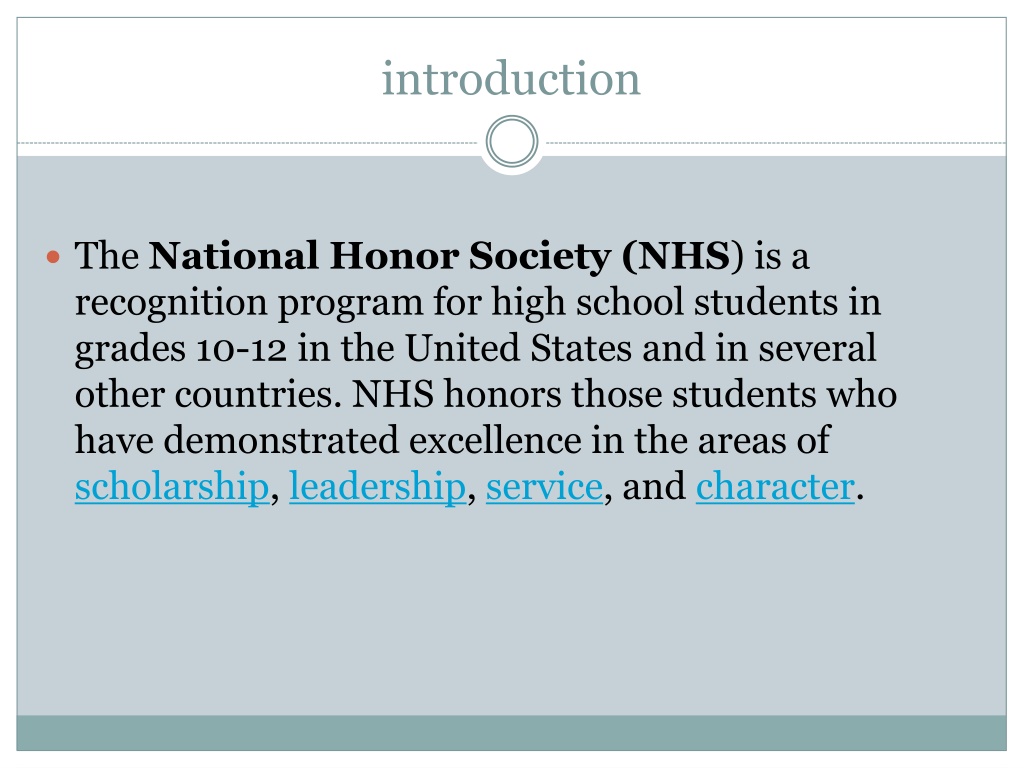 introduction

The National Honor Society (NHS) is a recognition program for high school students in grades 10-12 in the United States and in several other countries. NHS honors those students who have demonstrated excellence in the areas of scholarship, leadership, service, and character.